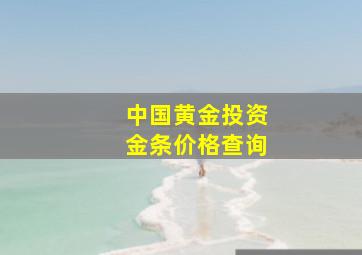 中国黄金投资
金条价格查询